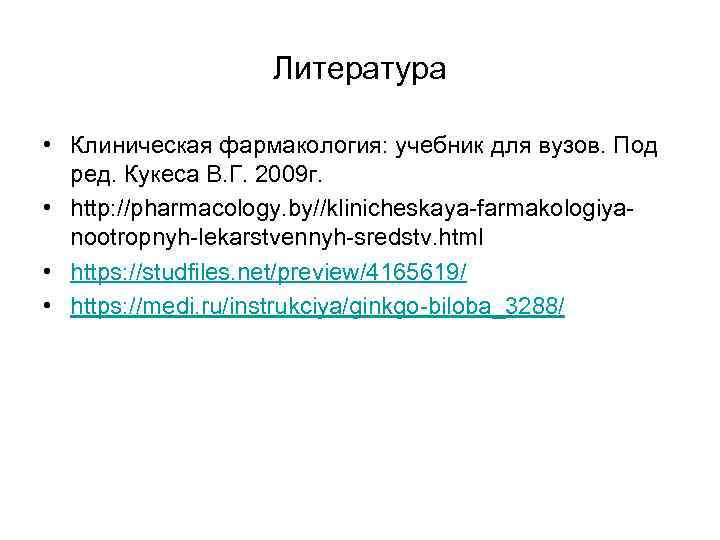 Литература

• Клиническая фармакология: учебник для вузов. Под ред. Кукеса В.Г. 2009г.
• http://pharmacology.by//klinicheskaya-farmakologiya-nootropnyh-lekarstvennyh-sredstv.html
• https://studfiles.net/preview/4165619/
• https://medi.ru/instrukciya/ginkgo-biloba_3288/